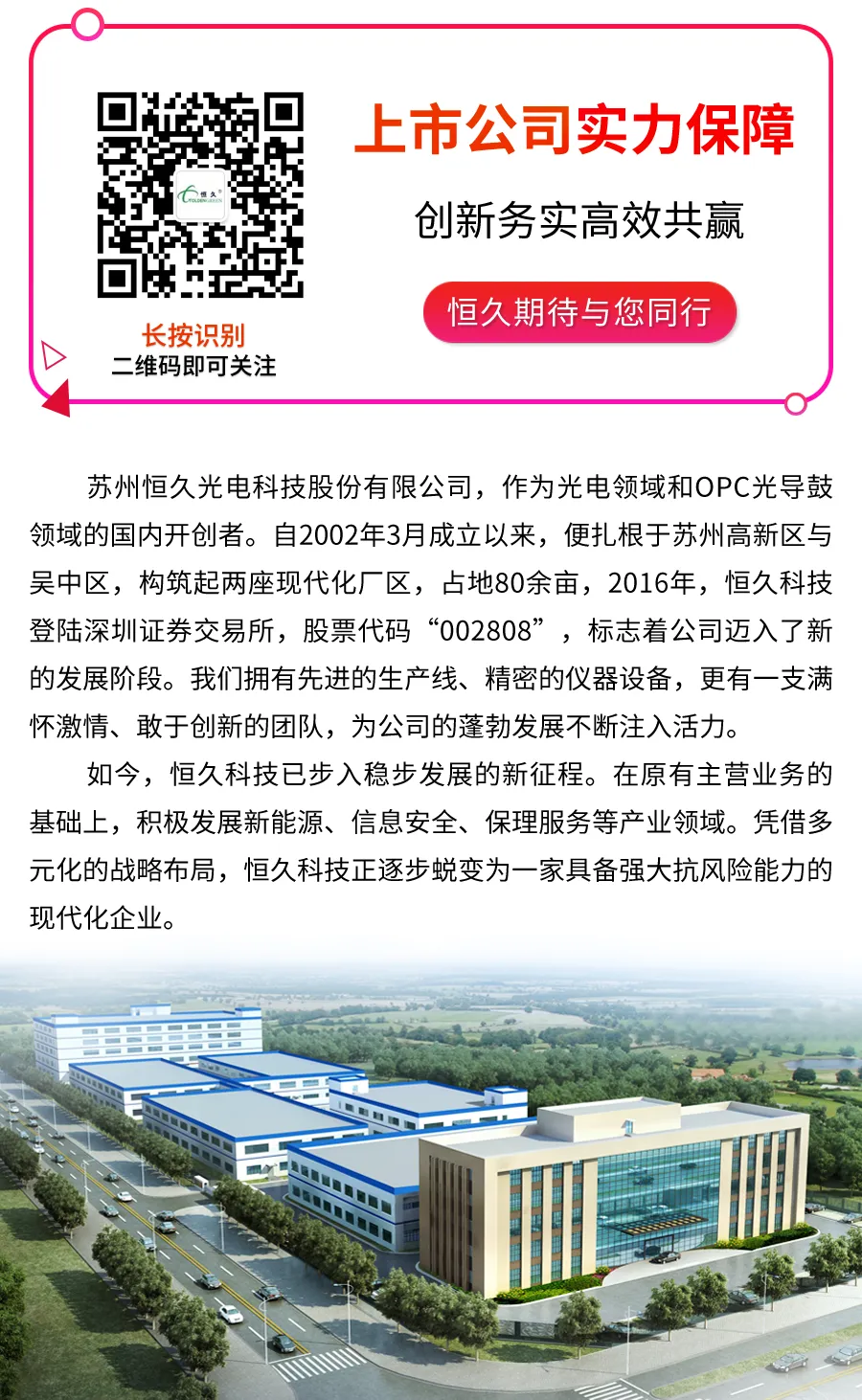 长按识别
二维码即可关注

上市公司实力保障

创新务实高效共赢

恒久期待与您同行

苏州恒久光电科技股份有限公司，作为光电领域和OPC光导鼓领域的国内开创者。自2002年3月成立以来，便扎根于苏州高新区与吴中区，构筑起两座现代化厂区，占地80余亩，2016年，恒久科技登陆深圳证券交易所，股票代码“002808”，标志着公司迈入了新的发展阶段。我们拥有先进的生产线、精密的仪器设备，更有一支满怀激情、敢于创新的团队，为公司的蓬勃发展不断注入活力。

如今，恒久科技已步入稳步发展的新征程。在原有主营业务的基础上，积极发展新能源、信息安全、保理服务等产业领域。凭借多元化的战略布局，恒久科技正逐步蜕变为一家具备强大抗风险能力的现代化企业。